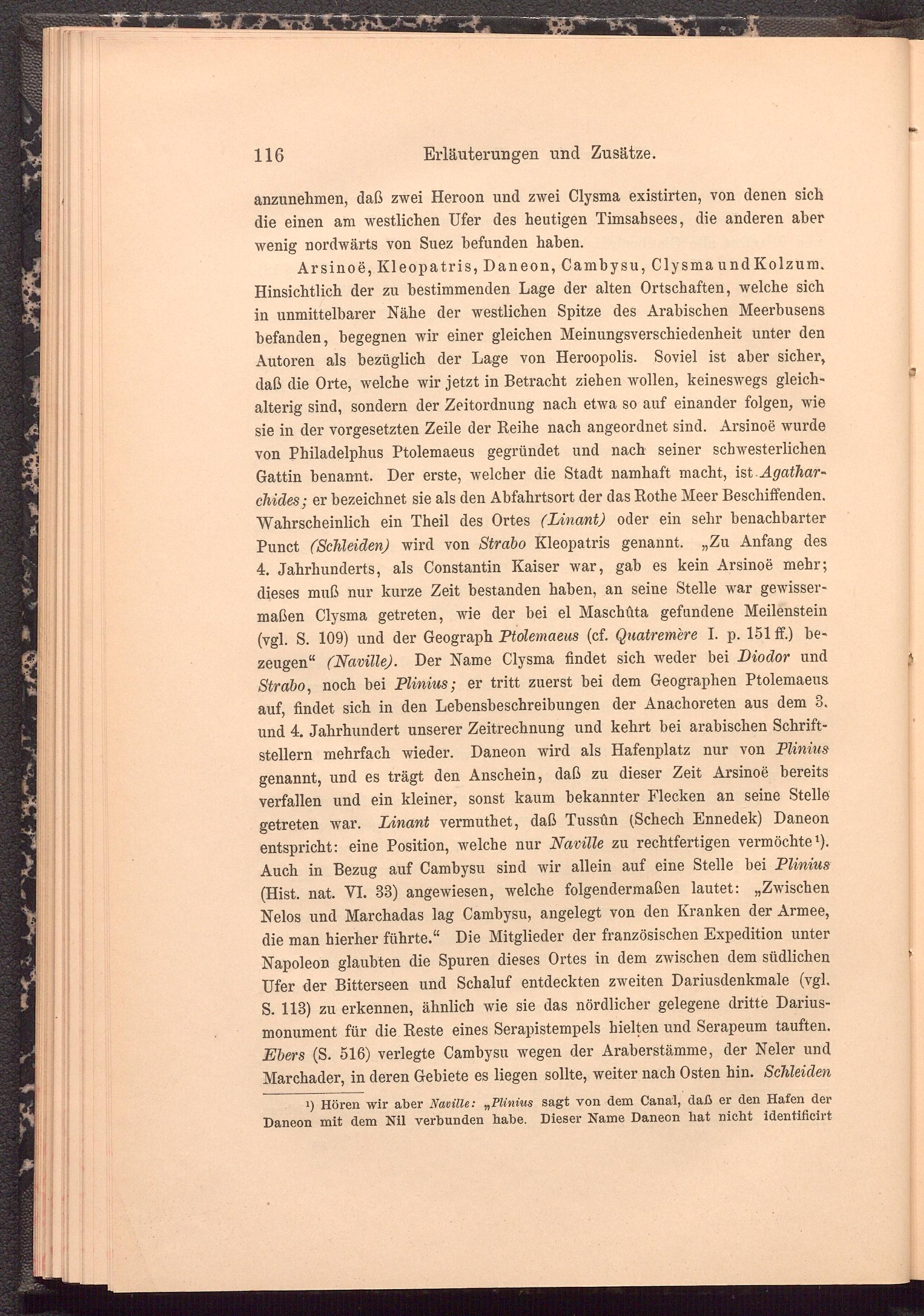 116 Erläuterungen und Zusätze.

anzunehmen, daß zwei Heroon und zwei Clysma existirten, von denen sich die einen am westlichen Ufer des heutigen Timsahsees, die anderen aber wenig nordwärts von Suez befunden haben.

Arsinoë, Kleopatris, Daneon, Cambysu, Clysma und Kolzum. Hinsichtlich der zu bestimmenden Lage der alten Ortschaften, welche sich in unmittelbarer Nähe der westlichen Spitze des Arabischen Meerbusens befanden, begegnen wir einer gleichen Meinungsverschiedenheit unter den Autoren als bezüglich der Lage von Heroopolis. Soviel ist aber sicher, daß die Orte, welche wir jetzt in Betracht ziehen wollen, keineswegs gleichalterig sind, sondern der Zeitordnung nach etwa so auf einander folgen, wie sie in der vorgesetzten Zeile der Reihe nach angeordnet sind. Arsinoë wurde von Philadelphus Ptolemaeus gegründet und nach seiner schwesterlichen Gattin benannt. Der erste, welcher die Stadt namhaft macht, ist Agatharchides; er bezeichnet sie als den Abfahrtsort der das Rothe Meer Beschiffenden. Wahrscheinlich ein Theil des Ortes (Linant) oder ein sehr benachbarter Punct (Schleiden) wird von Strabo Kleopatris genannt. „Zu Anfang des 4. Jahrhunderts, als Constantin Kaiser war, gab es kein Arsinoë mehr; dieses muß nur kurze Zeit bestanden haben, an seine Stelle war gewissermaßen Clysma getreten, wie der bei el Maschûta gefundene Meilenstein (vgl. S. 109) und der Geograph Ptolemaeus (cf. Quatremère I. p. 151 ff.) bezeugen“ (Naville). Der Name Clysma findet sich weder bei Diodor und Strabo, noch bei Plinius; er tritt zuerst bei dem Geographen Ptolemaeus auf, findet sich in den Lebensbeschreibungen der Anachoreten aus dem 3. und 4. Jahrhundert unserer Zeitrechnung und kehrt bei arabischen Schriftstellern mehrfach wieder. Daneon wird als Hafenplatz nur von Plinius genannt, und es trägt den Anschein, daß zu dieser Zeit Arsinoë bereits verfallen und ein kleiner, sonst kaum bekannter Flecken an seine Stelle getreten war. Linant vermuthet, daß Tussûn (Schech Ennedek) Daneon entspricht: eine Position, welche nur Naville zu rechtfertigen vermöchte¹). Auch in Bezug auf Cambysu sind wir allein auf eine Stelle bei Plinius (Hist. nat. VI. 33) angewiesen, welche folgendermaßen lautet: „Zwischen Nelos und Marchadas lag Cambysu, angelegt von den Kranken der Armee, die man hierher führte.“ Die Mitglieder der französischen Expedition unter Napoleon glaubten die Spuren dieses Ortes in dem zwischen dem südlichen Ufer der Bitterseen und Schaluf entdeckten zweiten Dariusdenkmale (vgl. S. 113) zu erkennen, ähnlich wie sie das nördlicher gelegene dritte Dariusmonument für die Reste eines Serapistempels hielten und Serapeum tauften. Ebers (S. 516) verlegte Cambysu wegen der Araberstämme, der Neler und Marchader, in deren Gebiete es liegen sollte, weiter nach Osten hin. Schleiden

¹) Hören wir aber Naville: „Plinius sagt von dem Canal, daß er den Hafen der Daneon mit dem Nil verbunden habe. Dieser Name Daneon hat nicht identificirt